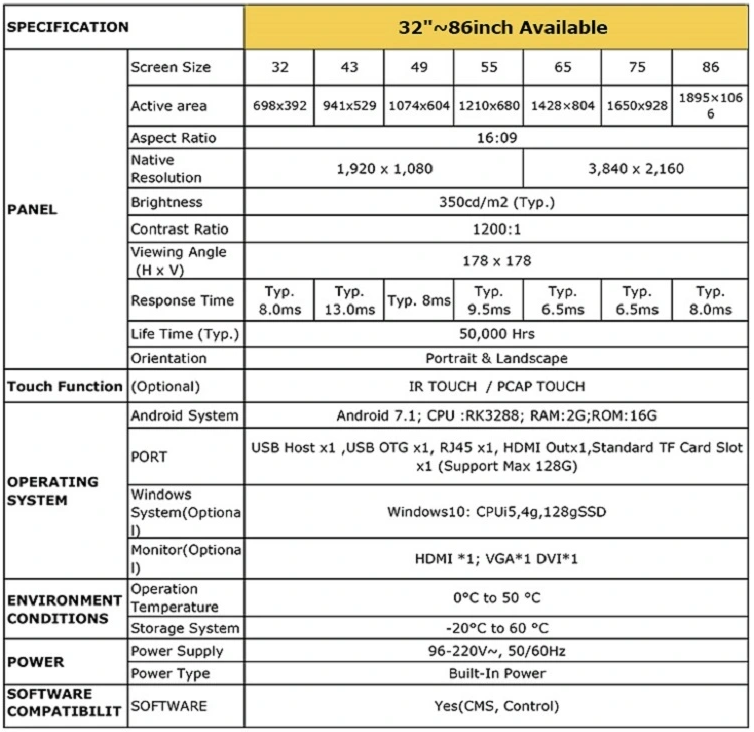 | SPECIFICATION | | 32"~86inch Available | | | | | | |
|---|---|---|---|---|---|---|---|---|
| PANEL | Screen Size | 32 | 43 | 49 | 55 | 65 | 75 | 86 |
| | Active area | 698x392 | 941x529 | 1074x604 | 1210x680 | 1428×804 | 1650x928 | 1895x1066 |
| | Aspect Ratio | 16:09 | | | | | | |
| | Native Resolution | 1,920 x 1,080 | | | | 3,840 x 2,160 | | |
| | Brightness | 350cd/m2 (Typ.) | | | | | | |
| | Contrast Ratio | 1200:1 | | | | | | |
| | Viewing Angle (H x V) | 178 x 178 | | | | | | |
| | Response Time | Typ. 8.0ms | Typ. 13.0ms | Typ. 8ms | Typ. 9.5ms | Typ. 6.5ms | Typ. 6.5ms | Typ. 8.0ms |
| | Life Time (Typ.) | 50,000 Hrs | | | | | | |
| | Orientation | Portrait & Landscape | | | | | | |
| Touch Function | (Optional) | IR TOUCH / PCAP TOUCH | | | | | | |
| OPERATING SYSTEM | Android System | Android 7.1; CPU :RK3288; RAM:2G;ROM:16G | | | | | | |
| | PORT | USB Host x1 ,USB OTG x1, RJ45 x1, HDMI Outx1,Standard TF Card Slot x1 (Support Max 128G) | | | | | | |
| | Windows System(Optional) | Windows10: CPUi5,4g,128gSSD | | | | | | |
| | Monitor(Optional) | HDMI *1; VGA*1 DVI*1 | | | | | | |
| ENVIRONMENT CONDITIONS | Operation Temperature | 0°C to 50 °C | | | | | | |
| | Storage System | -20°C to 60 °C | | | | | | |
| POWER | Power Supply | 96-220V~, 50/60Hz | | | | | | |
| | Power Type | Built-In Power | | | | | | |
| SOFTWARE COMPATIBILIT | SOFTWARE | Yes(CMS, Control) | | | | | | |